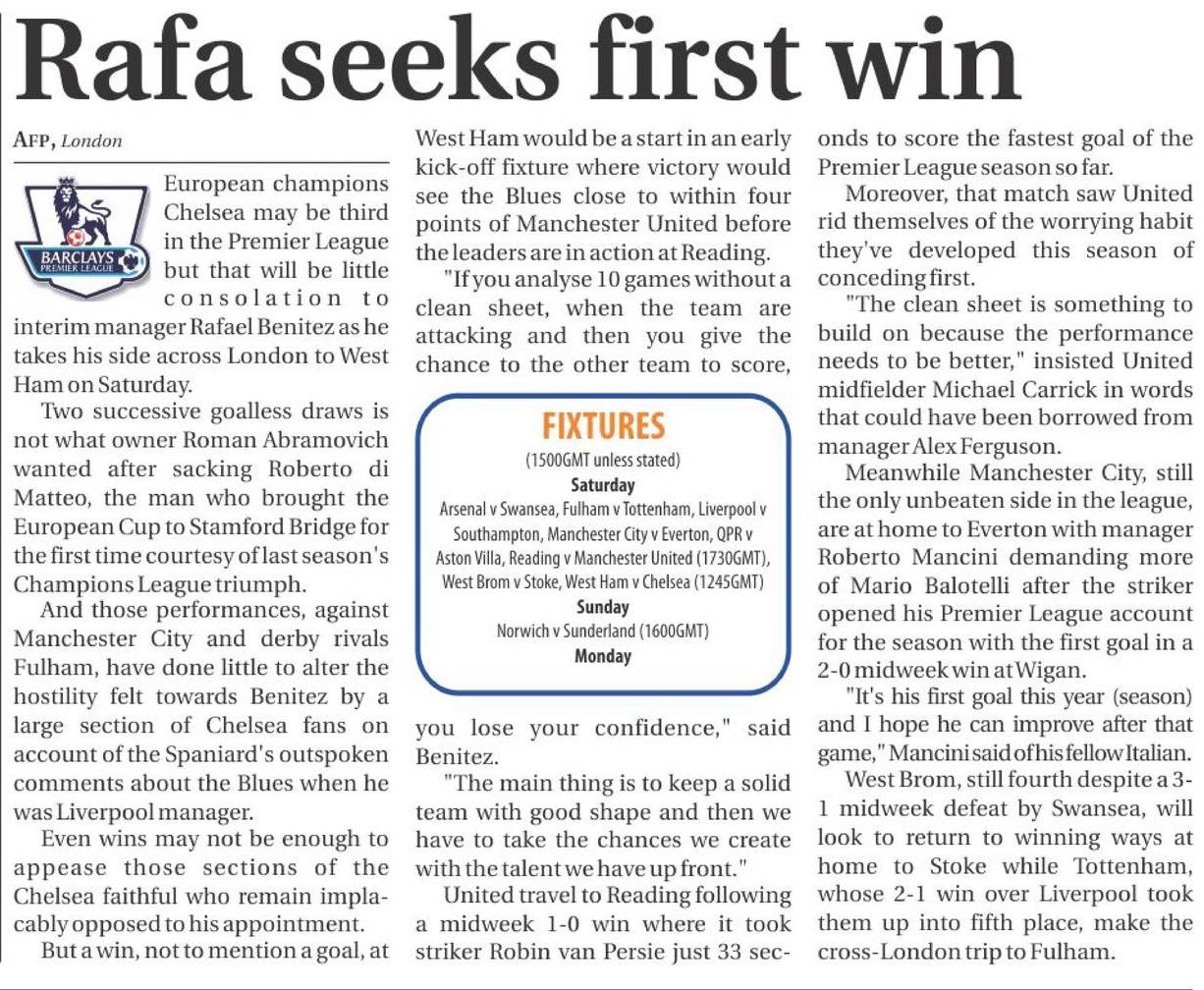 Rafa seeks first win

AFP, London

BARCLAYS PREMIER LEAGUE

European champions Chelsea may be third in the Premier League but that will be little consolation to interim manager Rafael Benitez as he takes his side across London to West Ham on Saturday.

Two successive goalless draws is not what owner Roman Abramovich wanted after sacking Roberto di Matteo, the man who brought the European Cup to Stamford Bridge for the first time courtesy of last season's Champions League triumph.

And those performances, against Manchester City and derby rivals Fulham, have done little to alter the hostility felt towards Benitez by a large section of Chelsea fans on account of the Spaniard's outspoken comments about the Blues when he was Liverpool manager.

Even wins may not be enough to appease those sections of the Chelsea faithful who remain implacably opposed to his appointment.

But a win, not to mention a goal, at West Ham would be a start in an early kick-off fixture where victory would see the Blues close to within four points of Manchester United before the leaders are in action at Reading.

"If you analyse 10 games without a clean sheet, when the team are attacking and then you give the chance to the other team to score, you lose your confidence," said Benitez.

"The main thing is to keep a solid team with good shape and then we have to take the chances we create with the talent we have up front."

United travel to Reading following a midweek 1-0 win where it took striker Robin van Persie just 33 seconds to score the fastest goal of the Premier League season so far.

Moreover, that match saw United rid themselves of the worrying habit they've developed this season of conceding first.

"The clean sheet is something to build on because the performance needs to be better," insisted United midfielder Michael Carrick in words that could have been borrowed from manager Alex Ferguson.

Meanwhile Manchester City, still the only unbeaten side in the league, are at home to Everton with manager Roberto Mancini demanding more of Mario Balotelli after the striker opened his Premier League account for the season with the first goal in a 2-0 midweek win at Wigan.

"It's his first goal this year (season) and I hope he can improve after that game," Mancini said of his fellow Italian.

West Brom, still fourth despite a 3-1 midweek defeat by Swansea, will look to return to winning ways at home to Stoke while Tottenham, whose 2-1 win over Liverpool took them up into fifth place, make the cross-London trip to Fulham.

FIXTURES
(1500GMT unless stated)
Saturday
Arsenal v Swansea, Fulham v Tottenham, Liverpool v Southampton, Manchester City v Everton, QPR v Aston Villa, Reading v Manchester United (1730GMT), West Brom v Stoke, West Ham v Chelsea (1245GMT)
Sunday
Norwich v Sunderland (1600GMT)
Monday